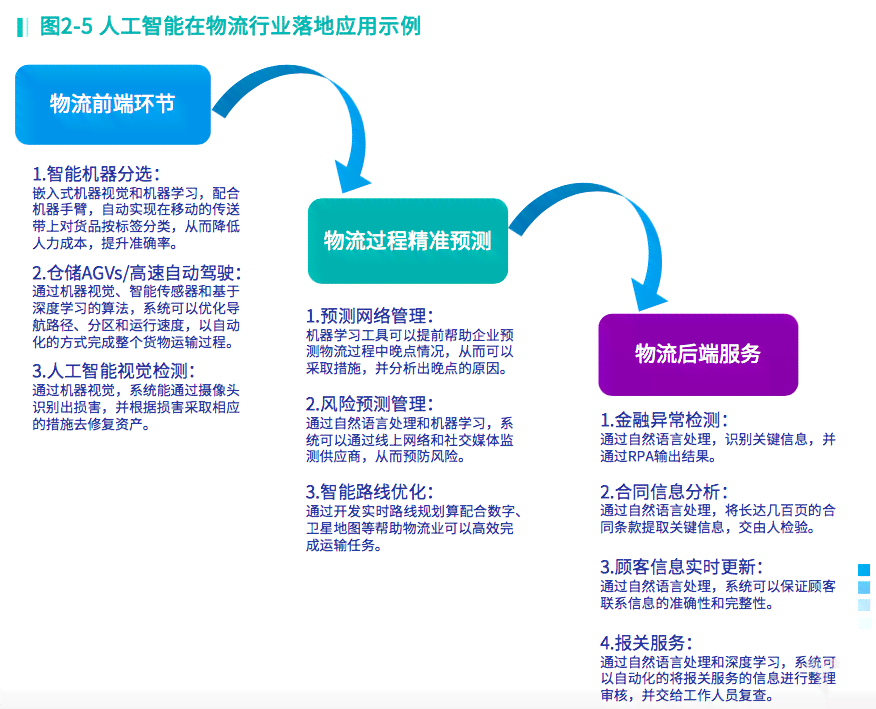 图2-5 人工智能在物流行业落地应用示例

物流前端环节

1.智能机器分选：
嵌入式机器视觉和机器学习，配合机器手臂，自动实现在移动的传送带上对货品按标签分类，从而降低人力成本，提升准确率。

2.仓储AGVs/高速自动驾驶：
通过机器视觉、智能传感器和基于深度学习的算法，系统可以优化导航路径、分区和运行速度，以自动化的方式完成整个货物运输过程。

3.人工智能视觉检测：
通过机器视觉，系统能通过摄像头识别出损害，并根据损害采取相应的措施去修复资产。

物流过程精准预测

1.预测网络管理：
机器学习工具可以提前帮助企业预测物流过程中晚点情况，从而可以采取措施，并分析出晚点的原因。

2.风险预测管理：
通过自然语言处理和机器学习，系统可以通过线上网络和社交媒体监测供应商，从而预防风险。

3.智能路线优化：
通过开发实时路线规划算配合数字、卫星地图等帮助物流业可以高效完成运输任务。

物流后端服务

1.金融异常检测：
通过自然语言处理，识别关键信息，并通过RPA输出结果。

2.合同信息分析：
通过自然语言处理，将长达几百页的合同条款提取关键信息，交由人检验。

3.顾客信息实时更新：
通过自然语言处理，系统可以保证顾客联系信息的准确性和完整性。

4.报关服务：
通过自然语言处理和深度学习，系统可以自动化的将报关服务的信息进行整理审核，并交给工作人员复查。